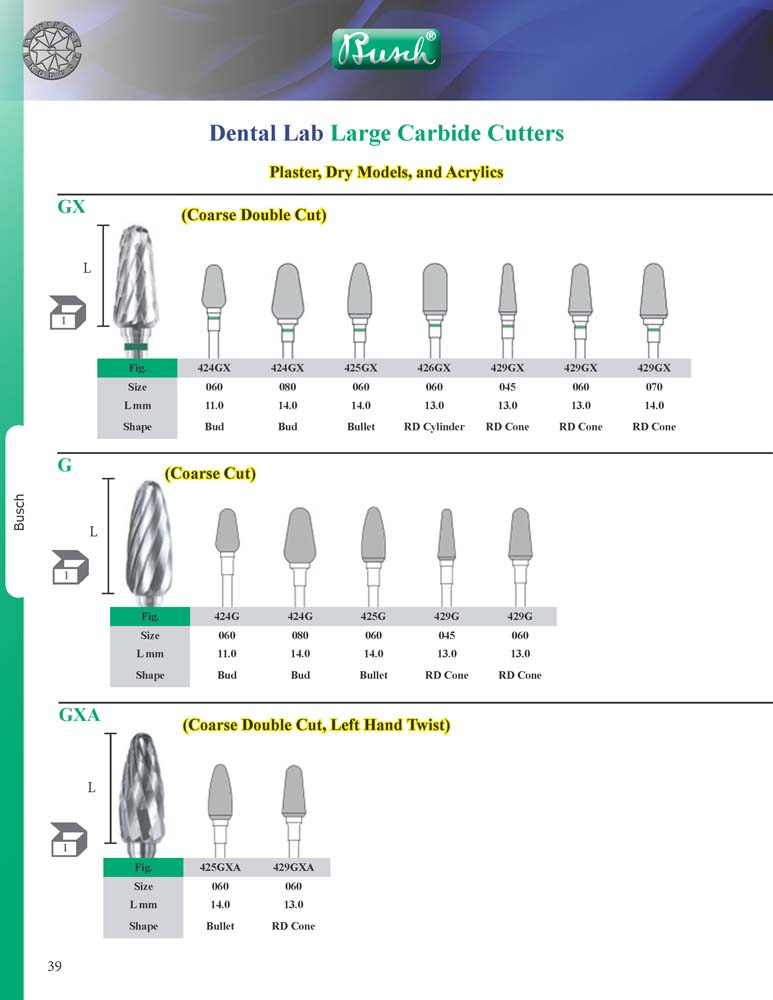 Busch®

Dental Lab Large Carbide Cutters

Plaster, Dry Models, and Acrylics

GX

(Coarse Double Cut)

L

1

| Fig. | 424GX | 424GX | 425GX | 426GX | 429GX | 429GX | 429GX |
|---|---|---|---|---|---|---|---|
| Size | 060 | 080 | 060 | 060 | 045 | 060 | 070 |
| L mm | 11.0 | 14.0 | 14.0 | 13.0 | 13.0 | 13.0 | 14.0 |
| Shape | Bud | Bud | Bullet | RD Cylinder | RD Cone | RD Cone | RD Cone |

Busch

G

(Coarse Cut)

L

1

| Fig. | 424G | 424G | 425G | 429G | 429G |
|---|---|---|---|---|---|
| Size | 060 | 080 | 060 | 045 | 060 |
| L mm | 11.0 | 14.0 | 14.0 | 13.0 | 13.0 |
| Shape | Bud | Bud | Bullet | RD Cone | RD Cone |

GXA

(Coarse Double Cut, Left Hand Twist)

L

1

| Fig. | 425GXA | 429GXA |
|---|---|---|
| Size | 060 | 060 |
| L mm | 14.0 | 13.0 |
| Shape | Bullet | RD Cone |

39